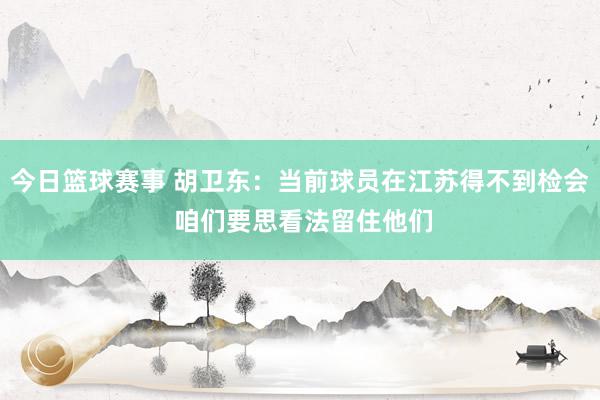 今日篮球赛事 胡卫东：当前球员在江苏得不到检会 咱们要思看法留住他们